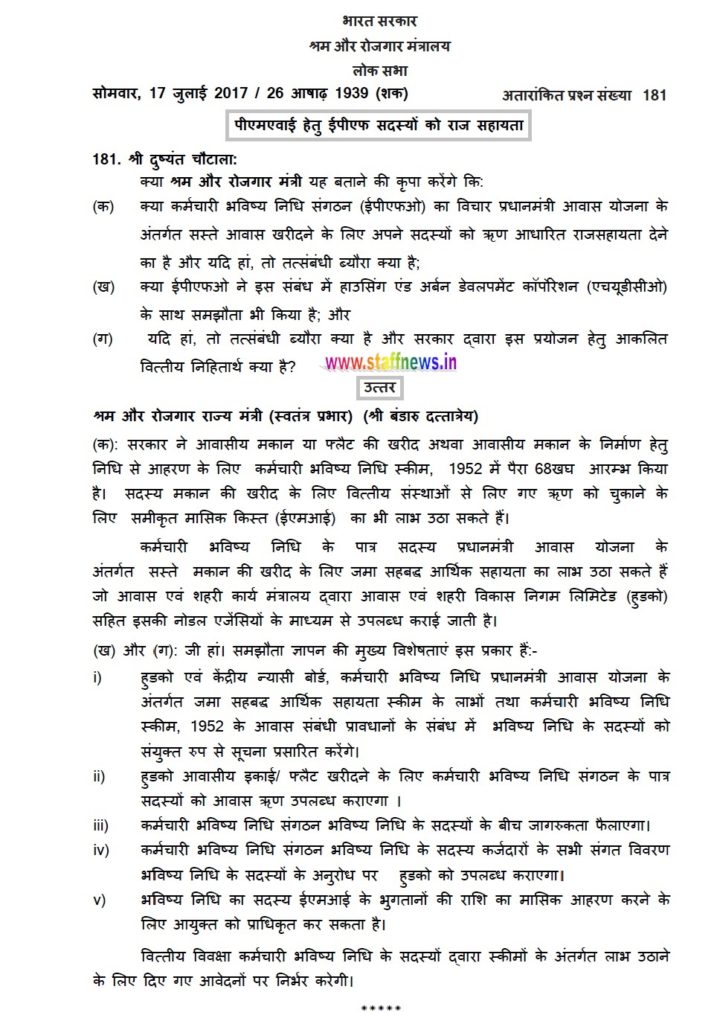 भारत सरकार
श्रम और रोजगार मंत्रालय
लोक सभा

सोमवार, 17 जुलाई 2017 / 26 आषाढ़ 1939 (शक)    अतारांकित प्रश्न संख्या 181

पीएमएवाई हेतु ईपीएफ सदस्यों को राज सहायता

181. श्री दुष्यंत चौटाला:
क्या श्रम और रोजगार मंत्री यह बताने की कृपा करेंगे कि:

(क) क्या कर्मचारी भविष्य निधि संगठन (ईपीएफओ) का विचार प्रधानमंत्री आवास योजना के अंतर्गत सस्ते आवास खरीदने के लिए अपने सदस्यों को ऋण आधारित राजसहायता देने का है और यदि हां, तो तत्संबंधी ब्यौरा क्या है;

(ख) क्या ईपीएफओ ने इस संबंध में हाउसिंग एंड अर्बन डेवलपमेंट कॉर्पोरेशन (एचयूडीसीओ) के साथ समझौता भी किया है; और

(ग) यदि हां, तो तत्संबंधी ब्यौरा क्या है और सरकार द्वारा इस प्रयोजन हेतु आकलित वित्तीय निहितार्थ क्या है?

www.staffnews.in

उत्तर

श्रम और रोजगार राज्य मंत्री (स्वतंत्र प्रभार) (श्री बंडारु दत्तात्रेय)

(क): सरकार ने आवासीय मकान या फ्लैट की खरीद अथवा आवासीय मकान के निर्माण हेतु निधि से आहरण के लिए कर्मचारी भविष्य निधि स्कीम, 1952 में पैरा 68खघ आरम्भ किया है। सदस्य मकान की खरीद के लिए वित्तीय संस्थाओं से लिए गए ऋण को चुकाने के लिए समीकृत मासिक किस्त (ईएमआई) का भी लाभ उठा सकते हैं।

कर्मचारी भविष्य निधि के पात्र सदस्य प्रधानमंत्री आवास योजना के अंतर्गत सस्ते मकान की खरीद के लिए जमा सहबद्ध आर्थिक सहायता का लाभ उठा सकते हैं जो आवास एवं शहरी कार्य मंत्रालय द्वारा आवास एवं शहरी विकास निगम लिमिटेड (हुडको) सहित इसकी नोडल एजेंसियों के माध्यम से उपलब्ध कराई जाती है।

(ख) और (ग): जी हां। समझौता ज्ञापन की मुख्य विशेषताएं इस प्रकार हैं:-

i) हुडको एवं केंद्रीय न्यासी बोर्ड, कर्मचारी भविष्य निधि प्रधानमंत्री आवास योजना के अंतर्गत जमा सहबद्ध आर्थिक सहायता स्कीम के लाभों तथा कर्मचारी भविष्य निधि स्कीम, 1952 के आवास संबंधी प्रावधानों के संबंध में भविष्य निधि के सदस्यों को संयुक्त रुप से सूचना प्रसारित करेंगे।

ii) हुडको आवासीय इकाई/ फ्लैट खरीदने के लिए कर्मचारी भविष्य निधि संगठन के पात्र सदस्यों को आवास ऋण उपलब्ध कराएगा ।

iii) कर्मचारी भविष्य निधि संगठन भविष्य निधि के सदस्यों के बीच जागरुकता फैलाएगा।

iv) कर्मचारी भविष्य निधि संगठन भविष्य निधि के सदस्य कर्जदारों के सभी संगत विवरण भविष्य निधि के सदस्यों के अनुरोध पर हुडको को उपलब्ध कराएगा।

v) भविष्य निधि का सदस्य ईएमआई के भुगतानों की राशि का मासिक आहरण करने के लिए आयुक्त को प्राधिकृत कर सकता है।

वित्तीय विवक्षा कर्मचारी भविष्य निधि के सदस्यों द्वारा स्कीमों के अंतर्गत लाभ उठाने के लिए दिए गए आवेदनों पर निर्भर करेगी।

*****